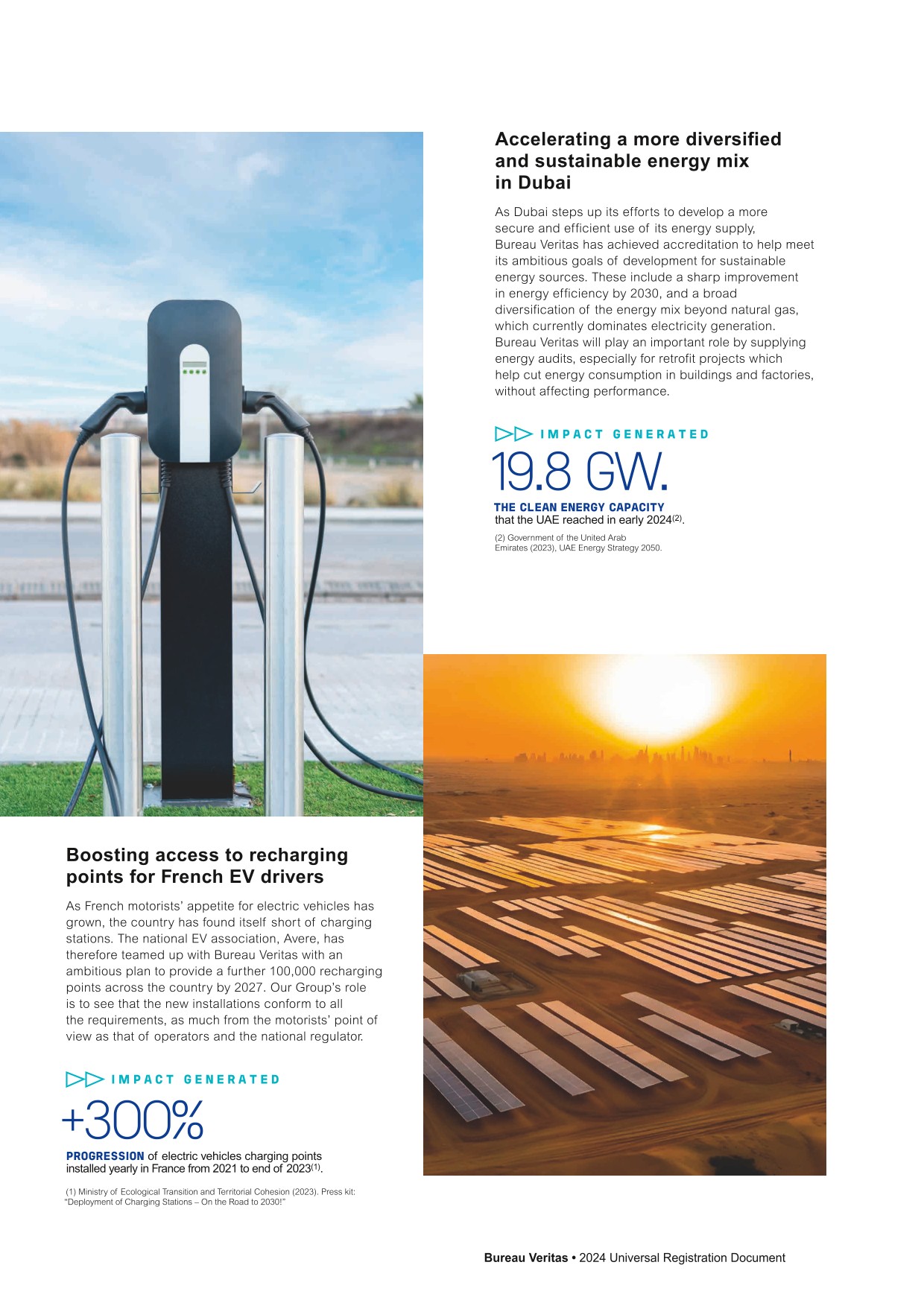 Accelerating a more diversified and sustainable energy mix in Dubai

As Dubai steps up its efforts to develop a more secure and efficient use of its energy supply, Bureau Veritas has achieved accreditation to help meet its ambitious goals of development for sustainable energy sources. These include a sharp improvement in energy efficiency by 2030, and a broad diversification of the energy mix beyond natural gas, which currently dominates electricity generation. Bureau Veritas will play an important role by supplying energy audits, especially for retrofit projects which help cut energy consumption in buildings and factories, without affecting performance.

IMPACT GENERATED

19.8 GW.

THE CLEAN ENERGY CAPACITY that the UAE reached in early 2024$^{(2)}$.

(2) Government of the United Arab Emirates (2023), UAE Energy Strategy 2050.

Boosting access to recharging points for French EV drivers

As French motorists' appetite for electric vehicles has grown, the country has found itself short of charging stations. The national EV association, Avere, has therefore teamed up with Bureau Veritas with an ambitious plan to provide a further 100,000 recharging points across the country by 2027. Our Group's role is to see that the new installations conform to all the requirements, as much from the motorists' point of view as that of operators and the national regulator.

IMPACT GENERATED

+300%

PROGRESSION of electric vehicles charging points installed yearly in France from 2021 to end of 2023$^{(1)}$.

(1) Ministry of Ecological Transition and Territorial Cohesion (2023). Press kit: "Deployment of Charging Stations – On the Road to 2030!"

Bureau Veritas • 2024 Universal Registration Document